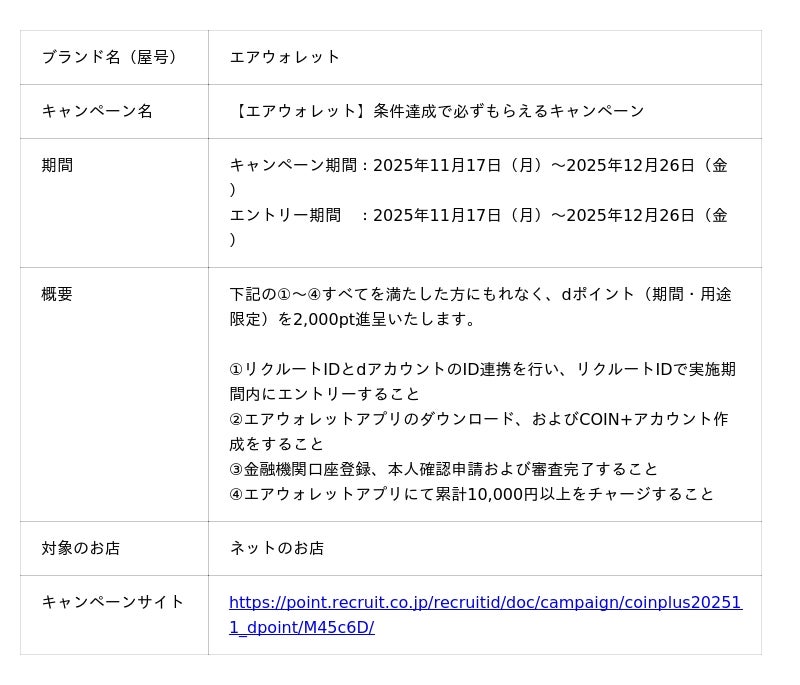 | ブランド名（屋号） | エアウォレット |
|---|---|
| キャンペーン名 | 【エアウォレット】条件達成で必ずもらえるキャンペーン |
| 期間 | キャンペーン期間：2025年11月17日（月）～2025年12月26日（金） エントリー期間　：2025年11月17日（月）～2025年12月26日（金） |
| 概要 | 下記の①～④すべてを満たした方にもれなく、dポイント（期間・用途限定）を2,000pt進呈いたします。 ①リクルートIDとdアカウントのID連携を行い、リクルートIDで実施期間内にエントリーすること ②エアウォレットアプリのダウンロード、およびCOIN+アカウント作成をすること ③金融機関口座登録、本人確認申請および審査完了すること ④エアウォレットアプリにて累計10,000円以上をチャージすること |
| 対象のお店 | ネットのお店 |
| キャンペーンサイト | https://point.recruit.co.jp/recruitid/doc/campaign/coinplus202511_dpoint/M45c6D/ |